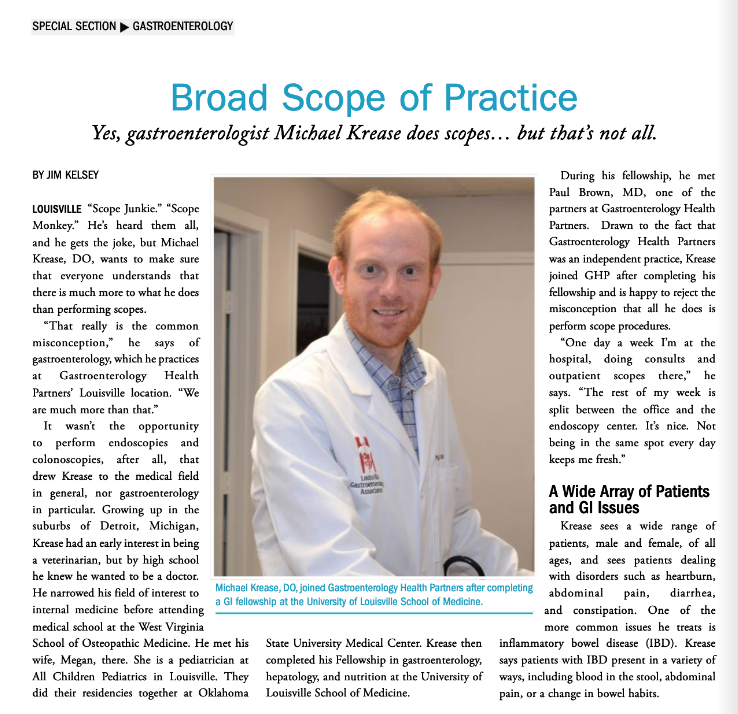 SPECIAL SECTION ▶ GASTROENTEROLOGY

Broad Scope of Practice

Yes, gastroenterologist Michael Krease does scopes… but that's not all.

BY JIM KELSEY

LOUISVILLE "Scope Junkie." "Scope Monkey." He's heard them all, and he gets the joke, but Michael Krease, DO, wants to make sure that everyone understands that there is much more to what he does than performing scopes.

"That really is the common misconception," he says of gastroenterology, which he practices at Gastroenterology Health Partners' Louisville location. "We are much more than that."

It wasn't the opportunity to perform endoscopies and colonoscopies, after all, that drew Krease to the medical field in general, nor gastroenterology in particular. Growing up in the suburbs of Detroit, Michigan, Krease had an early interest in being a veterinarian, but by high school he knew he wanted to be a doctor. He narrowed his field of interest to internal medicine before attending medical school at the West Virginia School of Osteopathic Medicine. He met his wife, Megan, there. She is a pediatrician at All Children Pediatrics in Louisville. They did their residencies together at Oklahoma State University Medical Center. Krease then completed his Fellowship in gastroenterology, hepatology, and nutrition at the University of Louisville School of Medicine.

Louisville Gastroenterology Associates

Michael Krease, DO, joined Gastroenterology Health Partners after completing a GI fellowship at the University of Louisville School of Medicine.

During his fellowship, he met Paul Brown, MD, one of the partners at Gastroenterology Health Partners. Drawn to the fact that Gastroenterology Health Partners was an independent practice, Krease joined GHP after completing his fellowship and is happy to reject the misconception that all he does is perform scope procedures.

"One day a week I'm at the hospital, doing consults and outpatient scopes there," he says. "The rest of my week is split between the office and the endoscopy center. It's nice. Not being in the same spot every day keeps me fresh."

A Wide Array of Patients and GI Issues

Krease sees a wide range of patients, male and female, of all ages, and sees patients dealing with disorders such as heartburn, abdominal pain, diarrhea, and constipation. One of the more common issues he treats is inflammatory bowel disease (IBD). Krease says patients with IBD present in a variety of ways, including blood in the stool, abdominal pain, or a change in bowel habits.